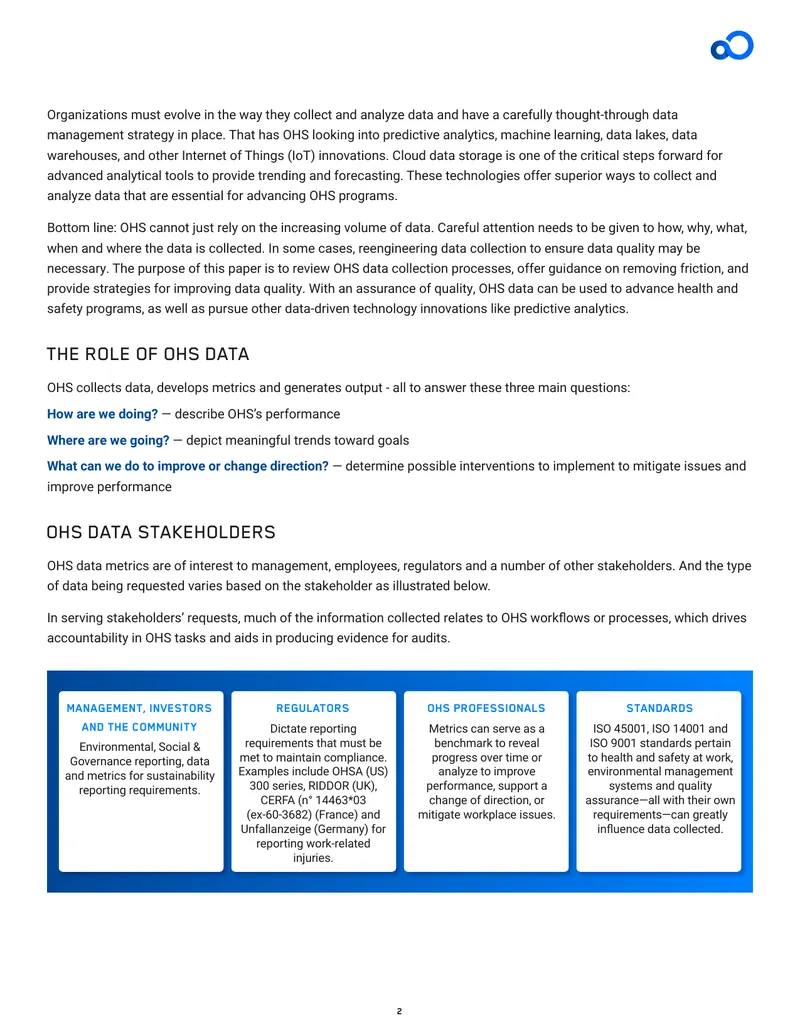 Organizations must evolve in the way they collect and analyze data and have a carefully thought-through data management strategy in place. That has OHS looking into predictive analytics, machine learning, data lakes, data warehouses, and other Internet of Things (IoT) innovations. Cloud data storage is one of the critical steps forward for advanced analytical tools to provide trending and forecasting. These technologies offer superior ways to collect and analyze data that are essential for advancing OHS programs.

Bottom line: OHS cannot just rely on the increasing volume of data. Careful attention needs to be given to how, why, what, when and where the data is collected. In some cases, reengineering data collection to ensure data quality may be necessary. The purpose of this paper is to review OHS data collection processes, offer guidance on removing friction, and provide strategies for improving data quality. With an assurance of quality, OHS data can be used to advance health and safety programs, as well as pursue other data-driven technology innovations like predictive analytics.

THE ROLE OF OHS DATA

OHS collects data, develops metrics and generates output - all to answer these three main questions:

How are we doing? — describe OHS's performance

Where are we going? — depict meaningful trends toward goals

What can we do to improve or change direction? — determine possible interventions to implement to mitigate issues and improve performance

OHS DATA STAKEHOLDERS

OHS data metrics are of interest to management, employees, regulators and a number of other stakeholders. And the type of data being requested varies based on the stakeholder as illustrated below.

In serving stakeholders' requests, much of the information collected relates to OHS workflows or processes, which drives accountability in OHS tasks and aids in producing evidence for audits.

MANAGEMENT, INVESTORS AND THE COMMUNITY

Environmental, Social & Governance reporting, data and metrics for sustainability reporting requirements.

REGULATORS

Dictate reporting requirements that must be met to maintain compliance. Examples include OHSA (US) 300 series, RIDDOR (UK), CERFA (n° 14463*03 (ex-60-3682) (France) and Unfallanzeige (Germany) for reporting work-related injuries.

OHS PROFESSIONALS

Metrics can serve as a benchmark to reveal progress over time or analyze to improve performance, support a change of direction, or mitigate workplace issues.

STANDARDS

ISO 45001, ISO 14001 and ISO 9001 standards pertain to health and safety at work, environmental management systems and quality assurance—all with their own requirements—can greatly influence data collected.

2